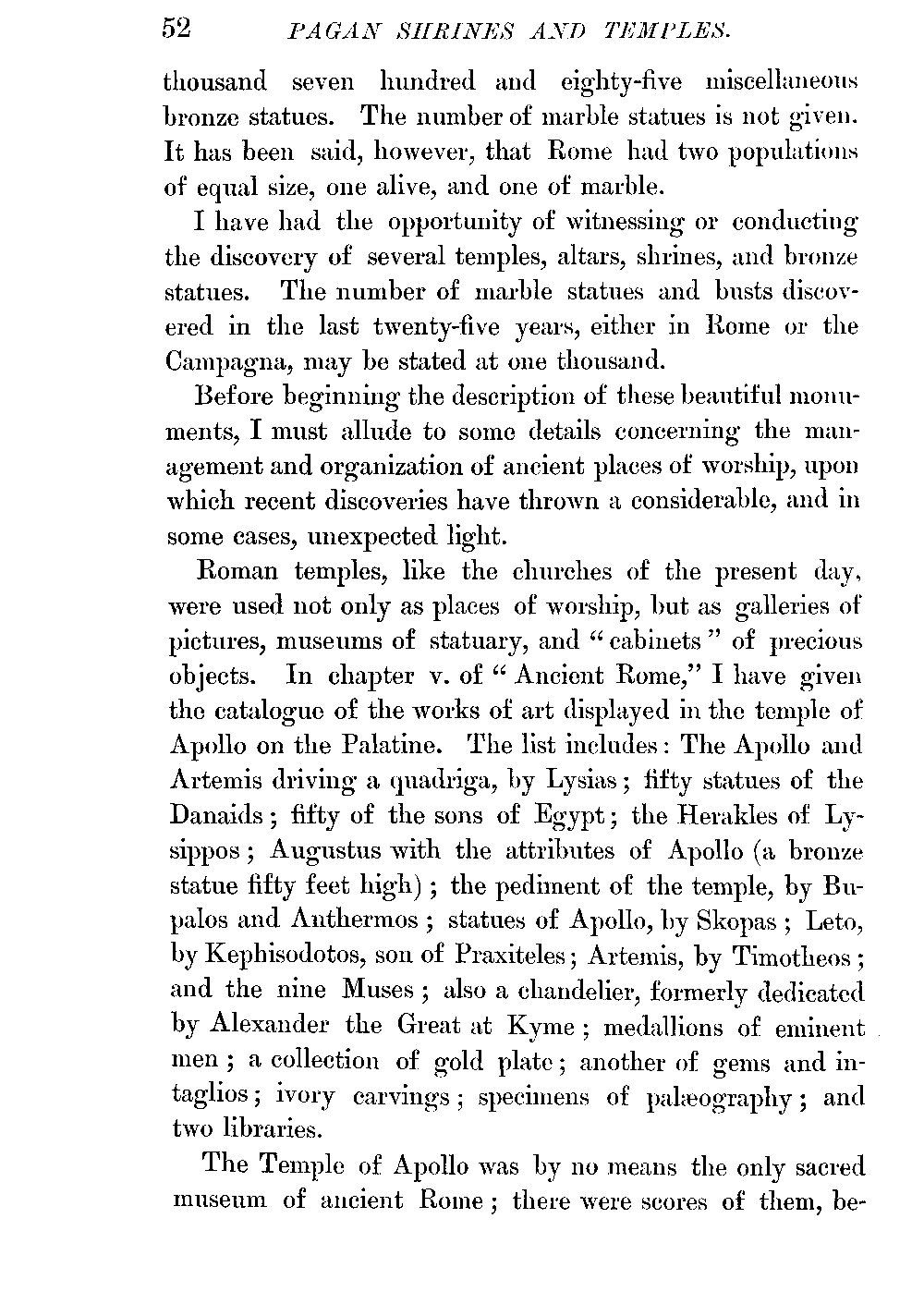 52 PAGAN SHRINES AND TEMPLES.

thousand seven hundred and eighty-five miscellaneous bronze statues. The number of marble statues is not given. It has been said, however, that Rome had two populations of equal size, one alive, and one of marble.

I have had the opportunity of witnessing or conducting the discovery of several temples, altars, shrines, and bronze statues. The number of marble statues and busts discovered in the last twenty-five years, either in Rome or the Campagna, may be stated at one thousand.

Before beginning the description of these beautiful monuments, I must allude to some details concerning the management and organization of ancient places of worship, upon which recent discoveries have thrown a considerable, and in some cases, unexpected light.

Roman temples, like the churches of the present day, were used not only as places of worship, but as galleries of pictures, museums of statuary, and "cabinets" of precious objects. In chapter v. of "Ancient Rome," I have given the catalogue of the works of art displayed in the temple of Apollo on the Palatine. The list includes: The Apollo and Artemis driving a quadriga, by Lysias; fifty statues of the Danaids; fifty of the sons of Egypt; the Herakles of Lysippos; Augustus with the attributes of Apollo (a bronze statue fifty feet high); the pediment of the temple, by Bupalos and Anthermos; statues of Apollo, by Skopas; Leto, by Kephisodotos, son of Praxiteles; Artemis, by Timotheos; and the nine Muses; also a chandelier, formerly dedicated by Alexander the Great at Kyme; medallions of eminent men; a collection of gold plate; another of gems and intaglios; ivory carvings; specimens of palæography; and two libraries.

The Temple of Apollo was by no means the only sacred museum of ancient Rome; there were scores of them, be-